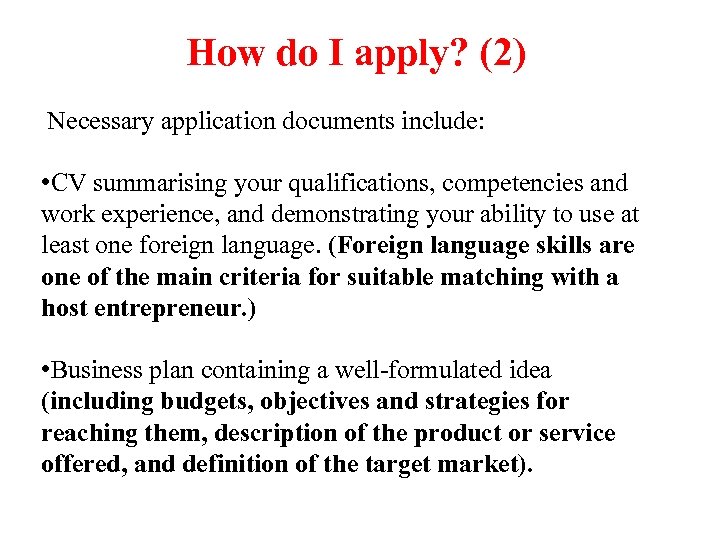 How do I apply? (2)

Necessary application documents include:

•CV summarising your qualifications, competencies and work experience, and demonstrating your ability to use at least one foreign language. (Foreign language skills are one of the main criteria for suitable matching with a host entrepreneur.)

•Business plan containing a well-formulated idea (including budgets, objectives and strategies for reaching them, description of the product or service offered, and definition of the target market).